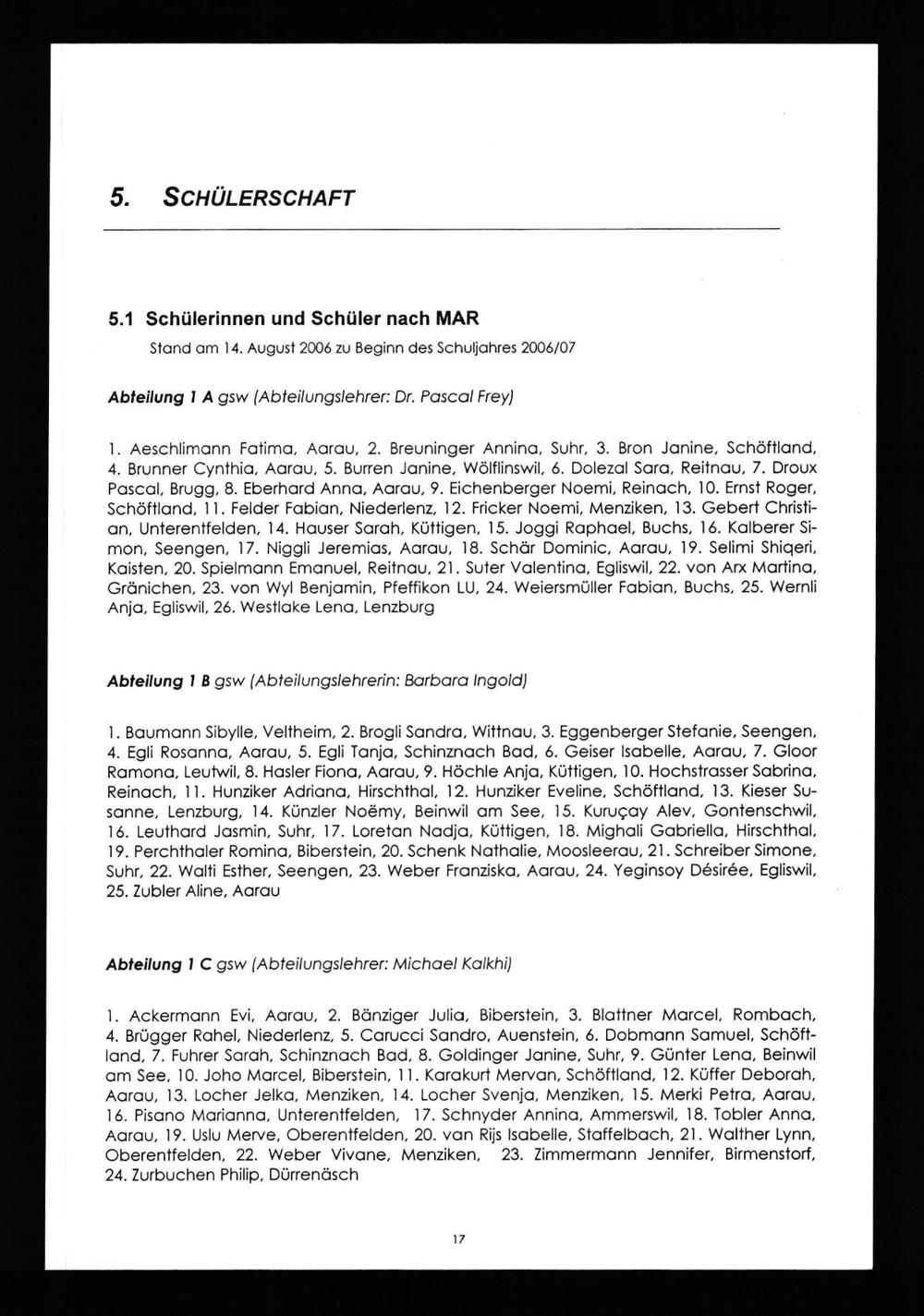 5. SCHÜLERSCHAFT

5.1 Schülerinnen und Schüler nach MAR

Stand am 14. August 2006 zu Beginn des Schuljahres 2006/07

Abteilung 1 A gsw (Abteilungslehrer: Dr. Pascal Frey)

1. Aeschlimann Fatima, Aarau, 2. Breuninger Annina, Suhr, 3. Bron Janine, Schöftland, 4. Brunner Cynthia, Aarau, 5. Burren Janine, Wölflinswil, 6. Dolezal Sara, Reitnau, 7. Droux Pascal, Brugg, 8. Eberhard Anna, Aarau, 9. Eichenberger Noemi, Reinach, 10. Ernst Roger, Schöftland, 11. Felder Fabian, Niederlenz, 12. Fricker Noemi, Menziken, 13. Gebert Christian, Unterentfelden, 14. Hauser Sarah, Küttigen, 15. Joggi Raphael, Buchs, 16. Kalberer Simon, Seengen, 17. Niggli Jeremias, Aarau, 18. Schär Dominic, Aarau, 19. Selimi Shiqeri, Kaisten, 20. Spielmann Emanuel, Reitnau, 21. Suter Valentina, Egliswil, 22. von Arx Martina, Gränichen, 23. von Wyl Benjamin, Pfeffikon LU, 24. Weiersmüller Fabian, Buchs, 25. Wernli Anja, Egliswil, 26. Westlake Lena, Lenzburg

Abteilung 1 B gsw (Abteilungslehrerin: Barbara Ingold)

1. Baumann Sibylle, Veltheim, 2. Brogli Sandra, Wittnau, 3. Eggenberger Stefanie, Seengen, 4. Egli Rosanna, Aarau, 5. Egli Tanja, Schinznach Bad, 6. Geiser Isabelle, Aarau, 7. Gloor Ramona, Leutwil, 8. Hasler Fiona, Aarau, 9. Höchle Anja, Küttigen, 10. Hochstrasser Sabrina, Reinach, 11. Hunziker Adriana, Hirschthal, 12. Hunziker Eveline, Schöftland, 13. Kieser Susanne, Lenzburg, 14. Künzler Noëmy, Beinwil am See, 15. Kuruçay Alev, Gontenschwil, 16. Leuthard Jasmin, Suhr, 17. Loretan Nadja, Küttigen, 18. Mighali Gabriella, Hirschthal, 19. Perchthaler Romina, Biberstein, 20. Schenk Nathalie, Moosleerau, 21. Schreiber Simone, Suhr, 22. Walti Esther, Seengen, 23. Weber Franziska, Aarau, 24. Yeginsoy Désirée, Egliswil, 25. Zubler Aline, Aarau

Abteilung 1 C gsw (Abteilungslehrer: Michael Kalkhi)

1. Ackermann Evi, Aarau, 2. Bänziger Julia, Biberstein, 3. Blattner Marcel, Rombach, 4. Brügger Rahel, Niederlenz, 5. Carucci Sandro, Auenstein, 6. Dobmann Samuel, Schöftland, 7. Fuhrer Sarah, Schinznach Bad, 8. Goldinger Janine, Suhr, 9. Günter Lena, Beinwil am See, 10. Joho Marcel, Biberstein, 11. Karakurt Mervan, Schöftland, 12. Küffer Deborah, Aarau, 13. Locher Jelka, Menziken, 14. Locher Svenja, Menziken, 15. Merki Petra, Aarau, 16. Pisano Marianna, Unterentfelden, 17. Schnyder Annina, Ammerswil, 18. Tobler Anna, Aarau, 19. Uslu Merve, Oberentfelden, 20. van Rijs Isabelle, Staffelbach, 21. Walther Lynn, Oberentfelden, 22. Weber Vivane, Menziken, 23. Zimmermann Jennifer, Birmenstorf, 24. Zurbuchen Philip, Dürrenäsch

17